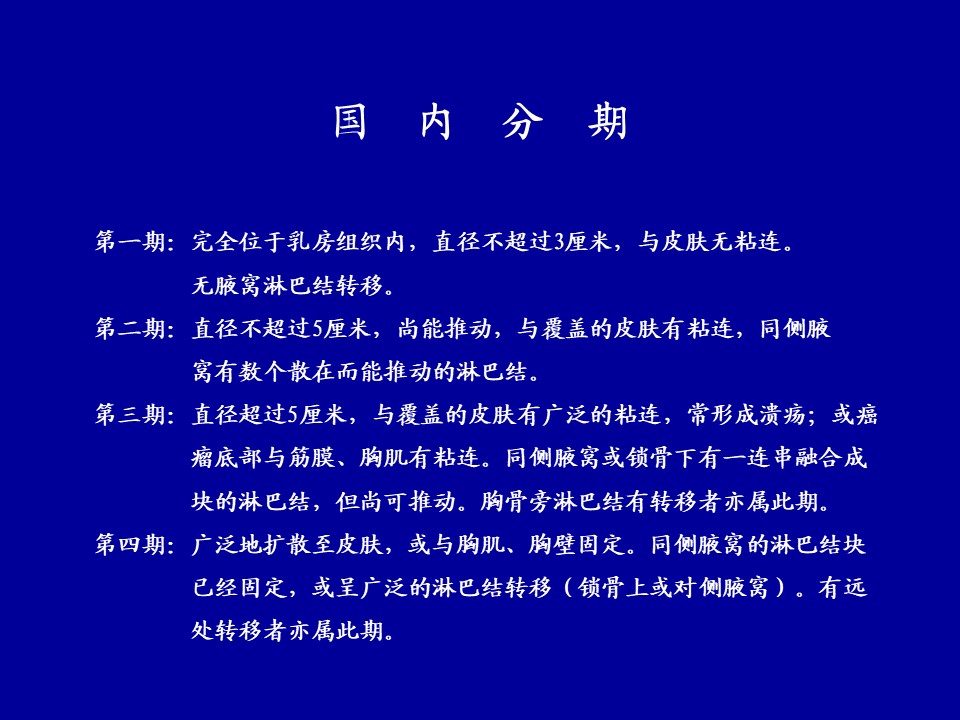 国 内 分 期

第一期：完全位于乳房组织内，直径不超过3厘米，与皮肤无粘连。无腋窝淋巴结转移。

第二期：直径不超过5厘米，尚能推动，与覆盖的皮肤有粘连，同侧腋窝有数个散在而能推动的淋巴结。

第三期：直径超过5厘米，与覆盖的皮肤有广泛的粘连，常形成溃疡；或癌瘤底部与筋膜、胸肌有粘连。同侧腋窝或锁骨下有一连串融合成块的淋巴结，但尚可推动。胸骨旁淋巴结有转移者亦属此期。

第四期：广泛地扩散至皮肤，或与胸肌、胸壁固定。同侧腋窝的淋巴结块已经固定，或呈广泛的淋巴结转移（锁骨上或对侧腋窝）。有远处转移者亦属此期。